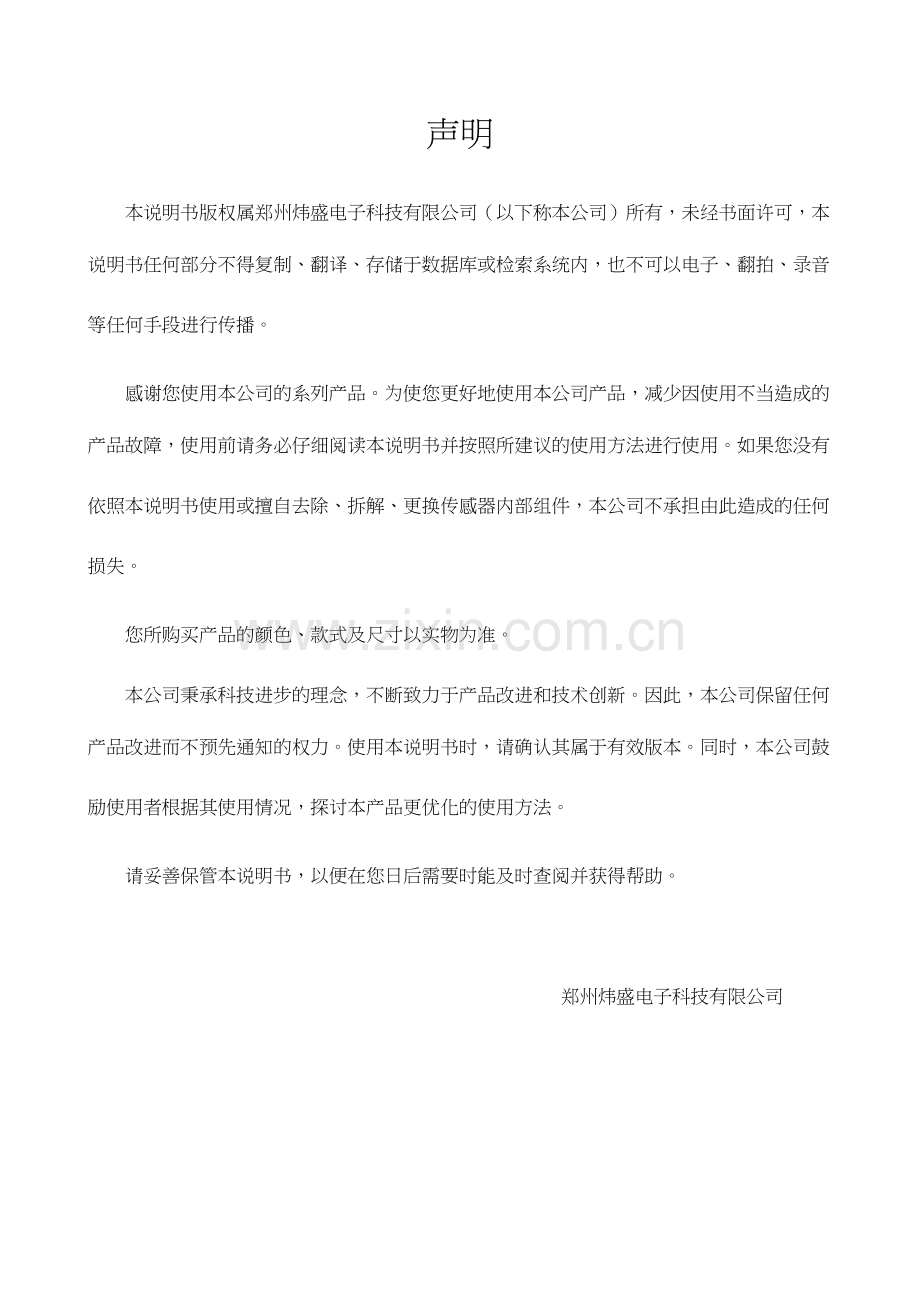 声明

本说明书版权属郑州炜盛电子科技有限公司（以下称本公司）所有，未经书面许可，本说明书任何部分不得复制、翻译、存储于数据库或检索系统内，也不可以电子、翻拍、录音等任何手段进行传播。

感谢您使用本公司的系列产品。为使您更好地使用本公司产品，减少因使用不当造成的产品故障，使用前请务必仔细阅读本说明书并按照所建议的使用方法进行使用。如果您没有依照本说明书使用或擅自去除、拆解、更换传感器内部组件，本公司不承担由此造成的任何损失。

您所购买产品的颜色、款式及尺寸以实物为准。

www.zixin.com.cn

本公司秉承科技进步的理念，不断致力于产品改进和技术创新。因此，本公司保留任何产品改进而不预先通知的权力。使用本说明书时，请确认其属于有效版本。同时，本公司鼓励使用者根据其使用情况，探讨本产品更优化的使用方法。

请妥善保管本说明书，以便在您日后需要时能及时查阅并获得帮助。

郑州炜盛电子科技有限公司